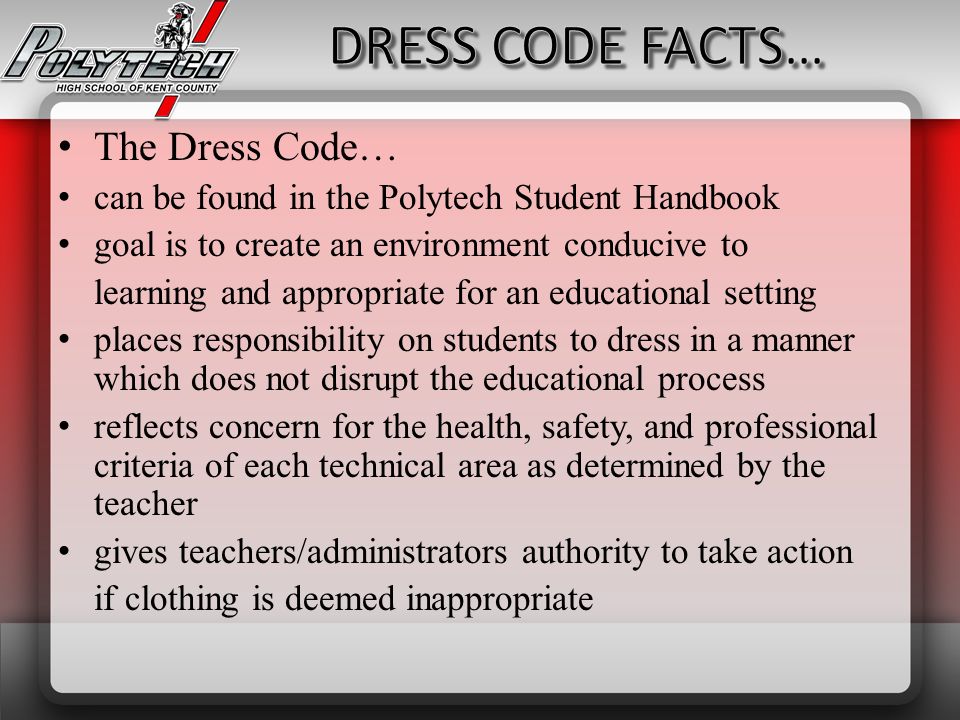 POLYTECH
HIGH SCHOOL OF KENT COUNTY

DRESS CODE FACTS…

• The Dress Code…
• can be found in the Polytech Student Handbook
• goal is to create an environment conducive to learning and appropriate for an educational setting
• places responsibility on students to dress in a manner which does not disrupt the educational process
• reflects concern for the health, safety, and professional criteria of each technical area as determined by the teacher
• gives teachers/administrators authority to take action if clothing is deemed inappropriate